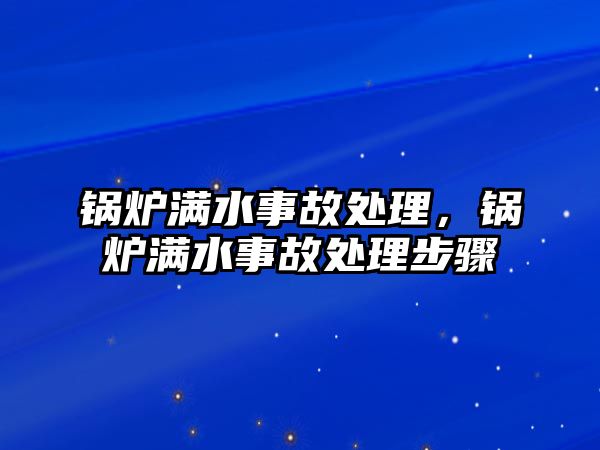 锅炉满水事故处理，锅炉满水事故处理步骤